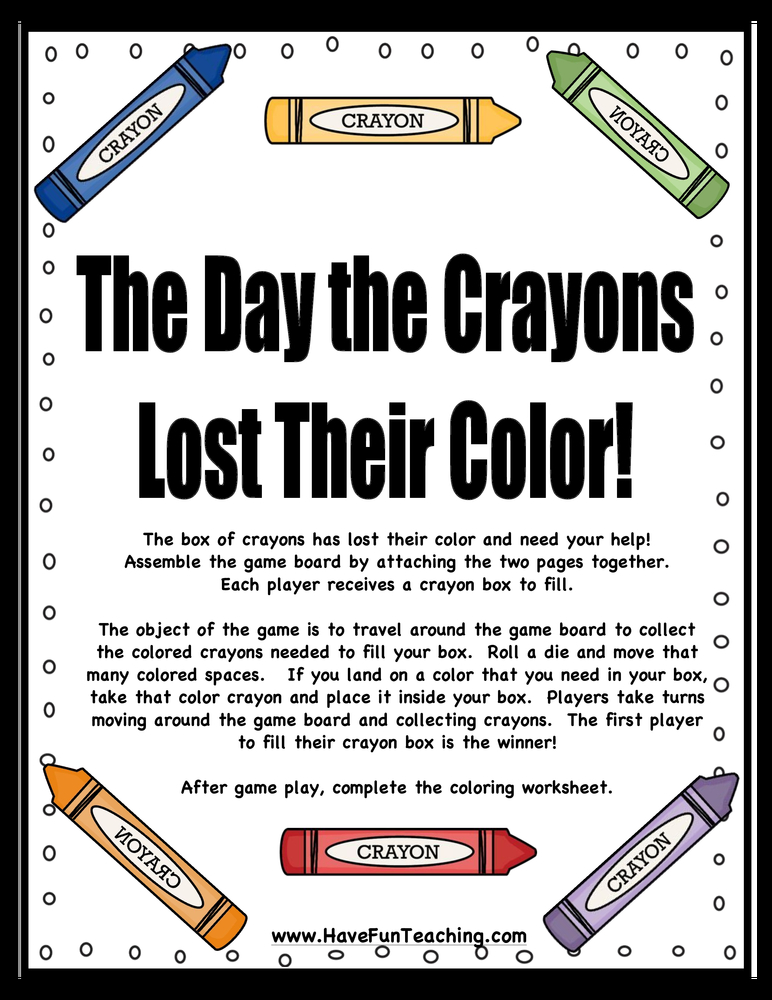 CRAYON

CRAYON

CRAYON

The Day the Crayons Lost Their Color!

The box of crayons has lost their color and need your help! Assemble the game board by attaching the two pages together. Each player receives a crayon box to fill.

The object of the game is to travel around the game board to collect the colored crayons needed to fill your box. Roll a die and move that many colored spaces. If you land on a color that you need in your box, take that color crayon and place it inside your box. Players take turns moving around the game board and collecting crayons. The first player to fill their crayon box is the winner!

After game play, complete the coloring worksheet.

CRAYON

CRAYON

CRAYON

www.HaveFunTeaching.com